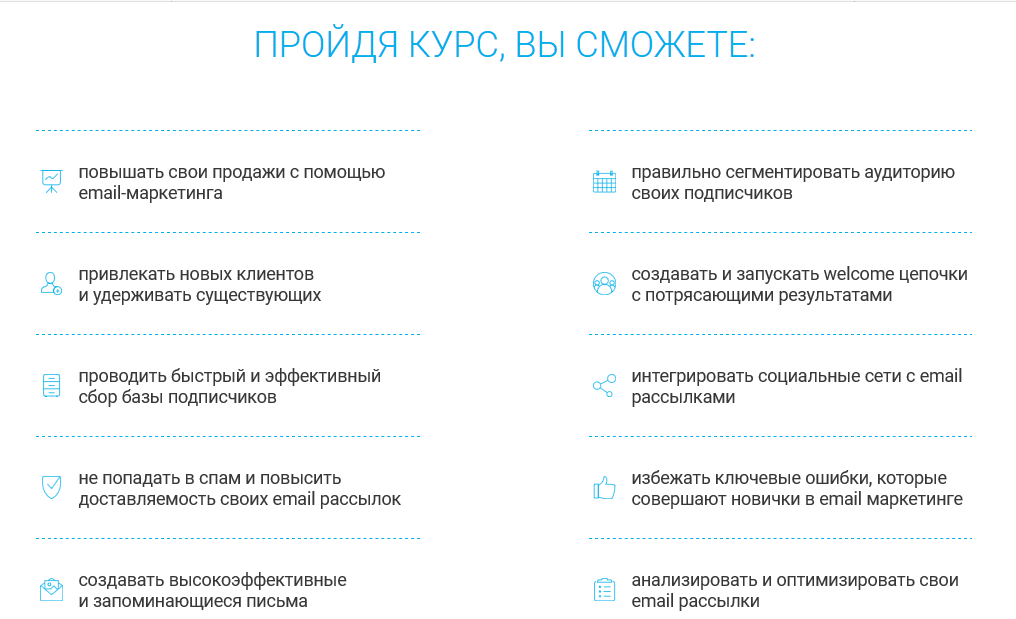 ПРОЙДЯ КУРС, ВЫ СМОЖЕТЕ:

повышать свои продажи с помощью email-маркетинга

привлекать новых клиентов и удерживать существующих

проводить быстрый и эффективный сбор базы подписчиков

не попадать в спам и повысить доставляемость своих email рассылок

создавать высокоэффективные и запоминающиеся письма

правильно сегментировать аудиторию своих подписчиков

создавать и запускать welcome цепочки с потрясающими результатами

интегрировать социальные сети с email рассылками

избежать ключевые ошибки, которые совершают новички в email маркетинге

анализировать и оптимизировать свои email рассылки